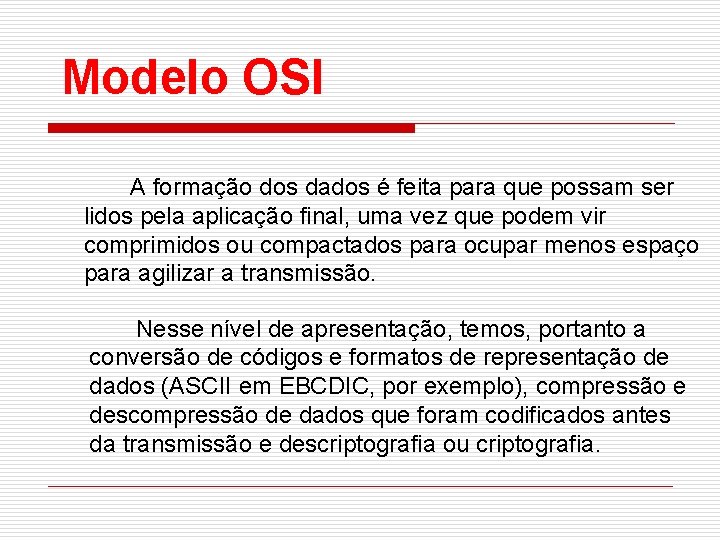 Modelo OSI

A formação dos dados é feita para que possam ser lidos pela aplicação final, uma vez que podem vir comprimidos ou compactados para ocupar menos espaço para agilizar a transmissão.

Nesse nível de apresentação, temos, portanto a conversão de códigos e formatos de representação de dados (ASCII em EBCDIC, por exemplo), compressão e descompressão de dados que foram codificados antes da transmissão e descriptografia ou criptografia.